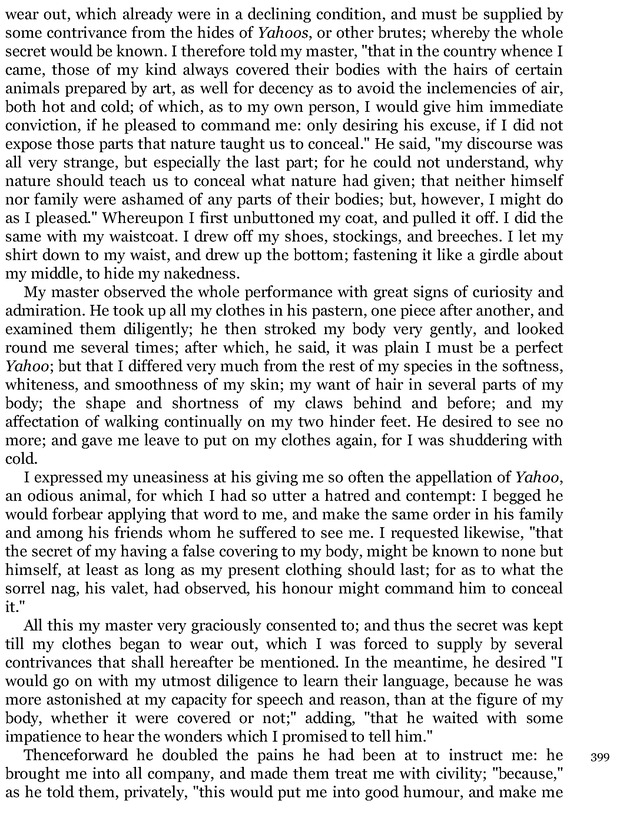 wear out, which already were in a declining condition, and must be supplied by some contrivance from the hides of Yahoos, or other brutes; whereby the whole secret would be known. I therefore told my master, "that in the country whence I came, those of my kind always covered their bodies with the hairs of certain animals prepared by art, as well for decency as to avoid the inclemencies of air, both hot and cold; of which, as to my own person, I would give him immediate conviction, if he pleased to command me: only desiring his excuse, if I did not expose those parts that nature taught us to conceal." He said, "my discourse was all very strange, but especially the last part; for he could not understand, why nature should teach us to conceal what nature had given; that neither himself nor family were ashamed of any parts of their bodies; but, however, I might do as I pleased." Whereupon I first unbuttoned my coat, and pulled it off. I did the same with my waistcoat. I drew off my shoes, stockings, and breeches. I let my shirt down to my waist, and drew up the bottom; fastening it like a girdle about my middle, to hide my nakedness.

My master observed the whole performance with great signs of curiosity and admiration. He took up all my clothes in his pastern, one piece after another, and examined them diligently; he then stroked my body very gently, and looked round me several times; after which, he said, it was plain I must be a perfect Yahoo; but that I differed very much from the rest of my species in the softness, whiteness, and smoothness of my skin; my want of hair in several parts of my body; the shape and shortness of my claws behind and before; and my affectation of walking continually on my two hinder feet. He desired to see no more; and gave me leave to put on my clothes again, for I was shuddering with cold.

I expressed my uneasiness at his giving me so often the appellation of Yahoo, an odious animal, for which I had so utter a hatred and contempt: I begged he would forbear applying that word to me, and make the same order in his family and among his friends whom he suffered to see me. I requested likewise, "that the secret of my having a false covering to my body, might be known to none but himself, at least as long as my present clothing should last; for as to what the sorrel nag, his valet, had observed, his honour might command him to conceal it."

All this my master very graciously consented to; and thus the secret was kept till my clothes began to wear out, which I was forced to supply by several contrivances that shall hereafter be mentioned. In the meantime, he desired "I would go on with my utmost diligence to learn their language, because he was more astonished at my capacity for speech and reason, than at the figure of my body, whether it were covered or not;" adding, "that he waited with some impatience to hear the wonders which I promised to tell him."

Thenceforward he doubled the pains he had been at to instruct me: he brought me into all company, and made them treat me with civility; "because," as he told them, privately, "this would put me into good humour, and make me

399